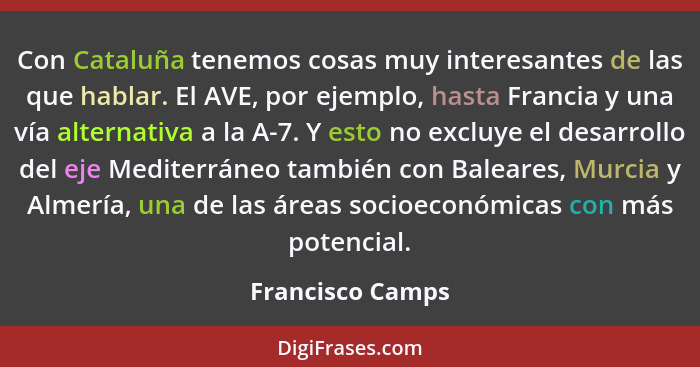 Con Cataluña tenemos cosas muy interesantes de las que hablar. El AVE, por ejemplo, hasta Francia y una vía alternativa a la A-7. Y esto no excluye el desarrollo del eje Mediterráneo también con Baleares, Murcia y Almería, una de las áreas socioeconómicas con más potencial.

Francisco Camps

DigiFrases.com